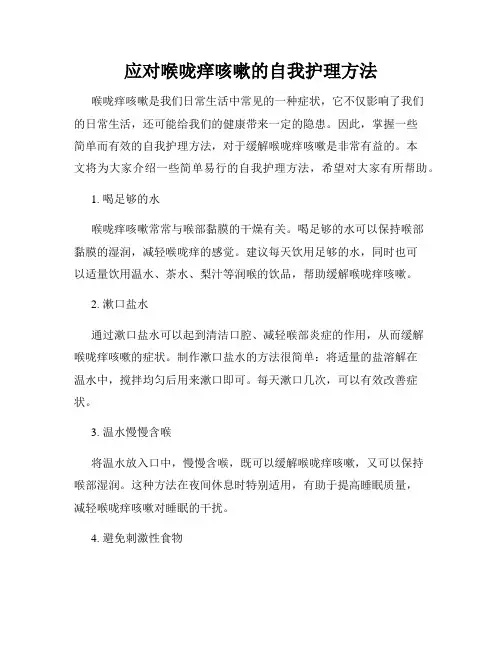 应对喉咙痒咳嗽的自我护理方法

喉咙痒咳嗽是我们日常生活中常见的一种症状，它不仅影响了我们的日常生活，还可能给我们的健康带来一定的隐患。因此，掌握一些简单而有效的自我护理方法，对于缓解喉咙痒咳嗽是非常有益的。本文将为大家介绍一些简单易行的自我护理方法，希望对大家有所帮助。

1. 喝足够的水

喉咙痒咳嗽常常与喉部黏膜的干燥有关。喝足够的水可以保持喉部黏膜的湿润，减轻喉咙痒的感觉。建议每天饮用足够的水，同时也可以适量饮用温水、茶水、梨汁等润喉的饮品，帮助缓解喉咙痒咳嗽。

2. 漱口盐水

通过漱口盐水可以起到清洁口腔、减轻喉部炎症的作用，从而缓解喉咙痒咳嗽的症状。制作漱口盐水的方法很简单：将适量的盐溶解在温水中，搅拌均匀后用来漱口即可。每天漱口几次，可以有效改善症状。

3. 温水慢慢含喉

将温水放入口中，慢慢含喉，既可以缓解喉咙痒咳嗽，又可以保持喉部湿润。这种方法在夜间休息时特别适用，有助于提高睡眠质量，减轻喉咙痒咳嗽对睡眠的干扰。

4. 避免刺激性食物